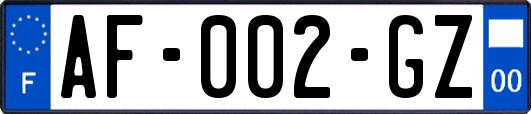 F
AF-002-GZ
00